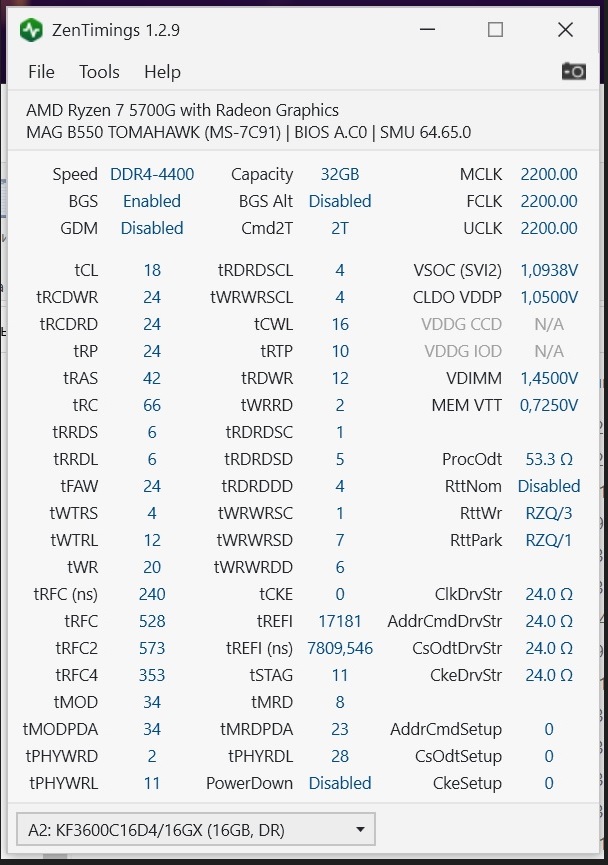 ZenTimings 1.2.9

File Tools Help

AMD Ryzen 7 5700G with Radeon Graphics
MAG B550 TOMAHAWK (MS-7C91) | BIOS A.C0 | SMU 64.65.0

| | | | | | |
|---|---|---|---|---|---|
| Speed | DDR4-4400 | Capacity | 32GB | MCLK | 2200.00 |
| BGS | Enabled | BGS Alt | Disabled | FCLK | 2200.00 |
| GDM | Disabled | Cmd2T | 2T | UCLK | 2200.00 |
| tCL | 18 | tRDRDSCL | 4 | VSOC (SVI2) | 1,0938V |
| tRCDWR | 24 | tWRWRSCL | 4 | CLDO VDDP | 1,0500V |
| tRCDRD | 24 | tCWL | 16 | VDDG CCD | N/A |
| tRP | 24 | tRTP | 10 | VDDG IOD | N/A |
| tRAS | 42 | tRDWR | 12 | VDIMM | 1,4500V |
| tRC | 66 | tWRRD | 2 | MEM VTT | 0,7250V |
| tRRDS | 6 | tRDRDSC | 1 | | |
| tRRDL | 6 | tRDRDSD | 5 | ProcOdt | 53.3 Ω |
| tFAW | 24 | tRDRDDD | 4 | RttNom | Disabled |
| tWTRS | 4 | tWRWRSC | 1 | RttWr | RZQ/3 |
| tWTRL | 12 | tWRWRSD | 7 | RttPark | RZQ/1 |
| tWR | 20 | tWRWRDD | 6 | | |
| tRFC (ns) | 240 | tCKE | 0 | ClkDrvStr | 24.0 Ω |
| tRFC | 528 | tREFI | 17181 | AddrCmdDrvStr | 24.0 Ω |
| tRFC2 | 573 | tREFI (ns) | 7809,546 | CsOdtDrvStr | 24.0 Ω |
| tRFC4 | 353 | tSTAG | 11 | CkeDrvStr | 24.0 Ω |
| tMOD | 34 | tMRD | 8 | | |
| tMODPDA | 34 | tMRDPDA | 23 | AddrCmdSetup | 0 |
| tPHYWRD | 2 | tPHYRDL | 28 | CsOdtSetup | 0 |
| tPHYWRL | 11 | PowerDown | Disabled | CkeSetup | 0 |

A2: KF3600C16D4/16GX (16GB, DR)